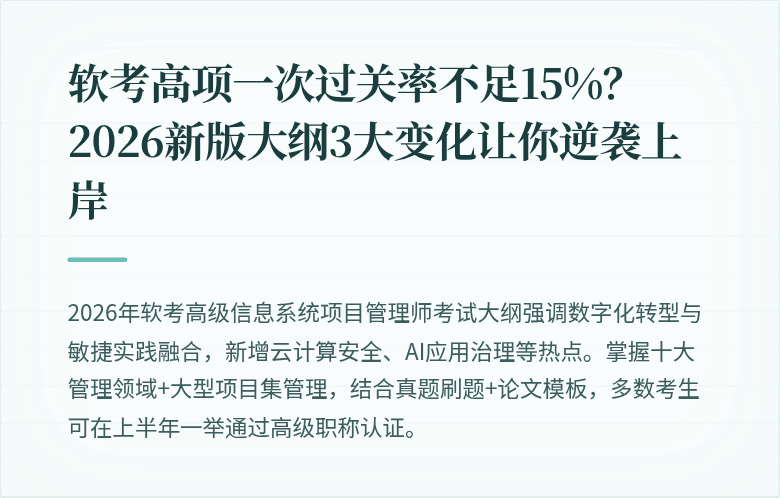 软考高项一次过关率不足15%？2026新版大纲3大变化让你逆袭上岸

2026年软考高级信息系统项目管理师考试大纲强调数字化转型与敏捷实践融合，新增云计算安全、AI应用治理等热点。掌握十大管理领域+大型项目集管理，结合真题刷题+论文模板，多数考生可在上半年一举通过高级职称认证。